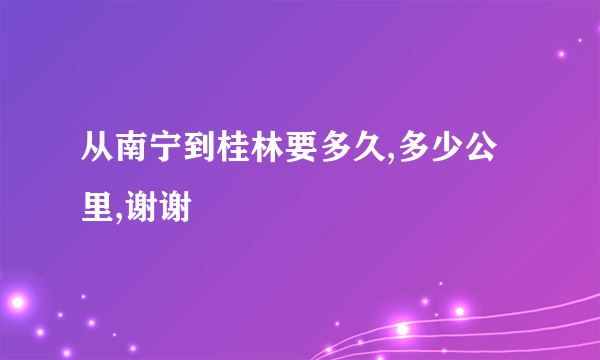 从南宁到桂林要多久,多少公里,谢谢